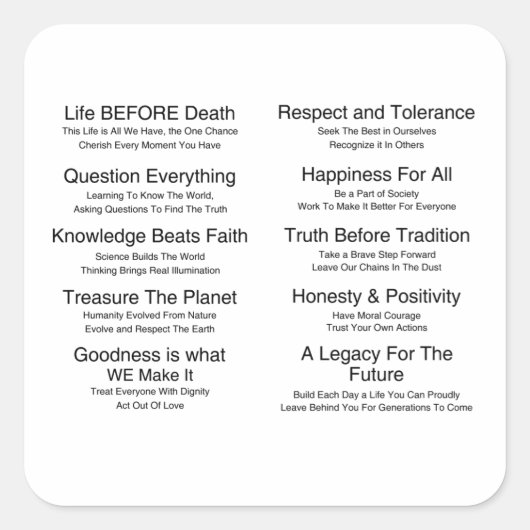 Life BEFORE Death
This Life is All We Have, the One Chance
Cherish Every Moment You Have

Question Everything
Learning To Know The World,
Asking Questions To Find The Truth

Knowledge Beats Faith
Science Builds The World
Thinking Brings Real Illumination

Treasure The Planet
Humanity Evolved From Nature
Evolve and Respect The Earth

Goodness is what WE Make It
Treat Everyone With Dignity
Act Out Of Love

Respect and Tolerance
Seek The Best in Ourselves
Recognize it In Others

Happiness For All
Be a Part of Society
Work To Make It Better For Everyone

Truth Before Tradition
Take a Brave Step Forward
Leave Our Chains In The Dust

Honesty & Positivity
Have Moral Courage
Trust Your Own Actions

A Legacy For The Future
Build Each Day a Life You Can Proudly
Leave Behind You For Generations To Come